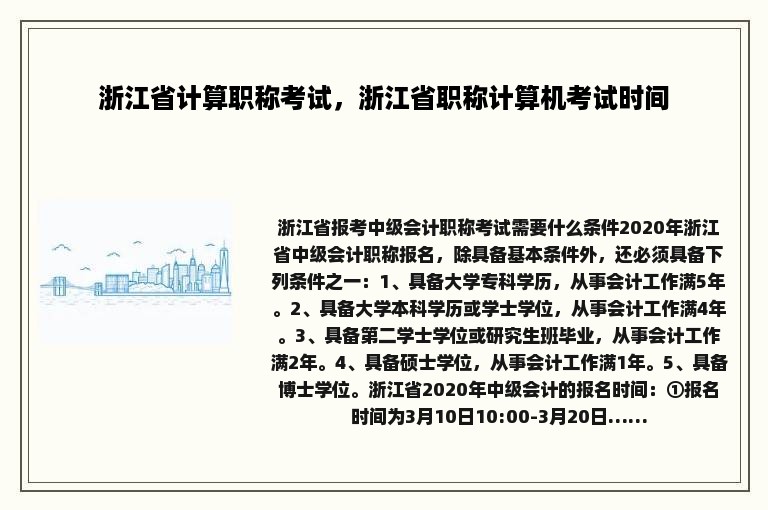 浙江省计算职称考试，浙江省职称计算机考试时间

浙江省报考中级会计职称考试需要什么条件2020年浙江省中级会计职称报名，除具备基本条件外，还必须具备下列条件之一：1、具备大学专科学历，从事会计工作满5年。2、具备大学本科学历或学士学位，从事会计工作满4年。3、具备第二学士学位或研究生班毕业，从事会计工作满2年。4、具备硕士学位，从事会计工作满1年。5、具备博士学位。浙江省2020年中级会计的报名时间：①报名时间为3月10日10:00-3月20日......